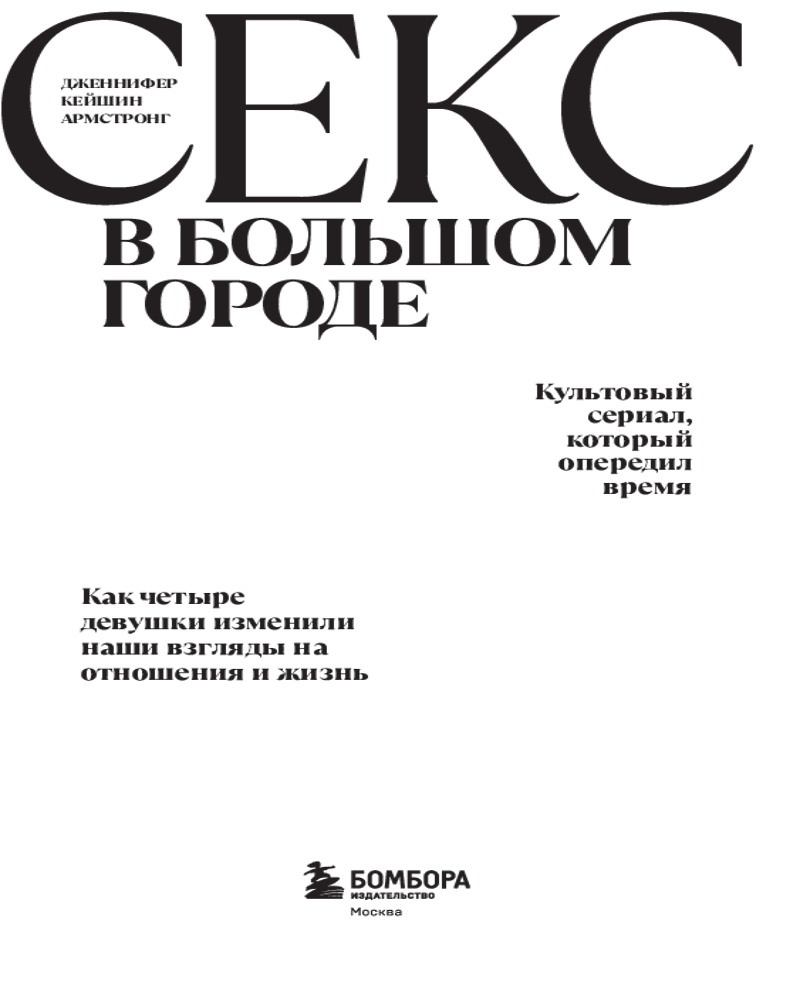 ДЖЕННИФЕР
КЕЙШИН
АРМСТРОНГ

СЕКС

В БОЛЬШОМ
ГОРОДЕ

Культовый
сериал,
который
опередил
время

Как четыре
девушки изменили
наши взгляды на
отношения и жизнь

БОМБОРА
ИЗДАТЕЛЬСТВО
Москва